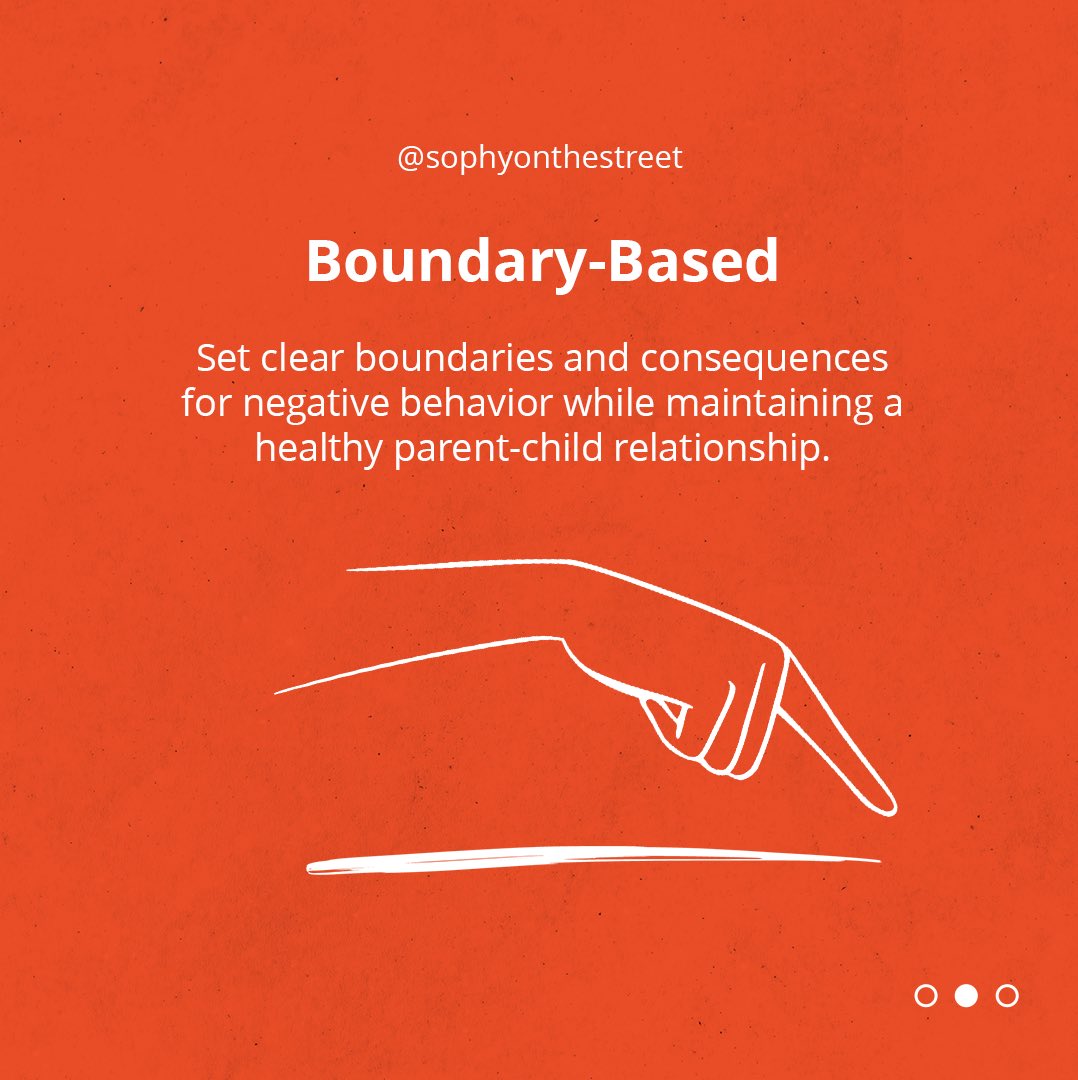 @sophyonthestreet

Boundary-Based

Set clear boundaries and consequences for negative behavior while maintaining a healthy parent-child relationship.